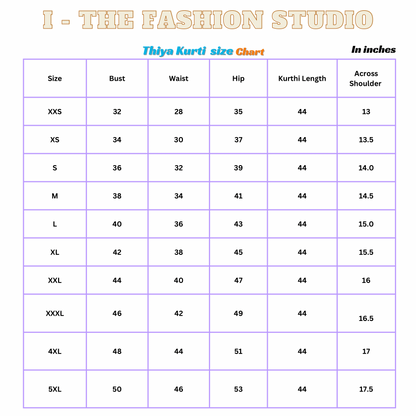 I - THE FASHION STUDIO

Thiya Kurti size Chart

In inches

| Size | Bust | Waist | Hip | Kurthi Length | Across Shoulder |
|---|---|---|---|---|---|
| XXS | 32 | 28 | 35 | 44 | 13 |
| XS | 34 | 30 | 37 | 44 | 13.5 |
| S | 36 | 32 | 39 | 44 | 14.0 |
| M | 38 | 34 | 41 | 44 | 14.5 |
| L | 40 | 36 | 43 | 44 | 15.0 |
| XL | 42 | 38 | 45 | 44 | 15.5 |
| XXL | 44 | 40 | 47 | 44 | 16 |
| XXXL | 46 | 42 | 49 | 44 | 16.5 |
| 4XL | 48 | 44 | 51 | 44 | 17 |
| 5XL | 50 | 46 | 53 | 44 | 17.5 |